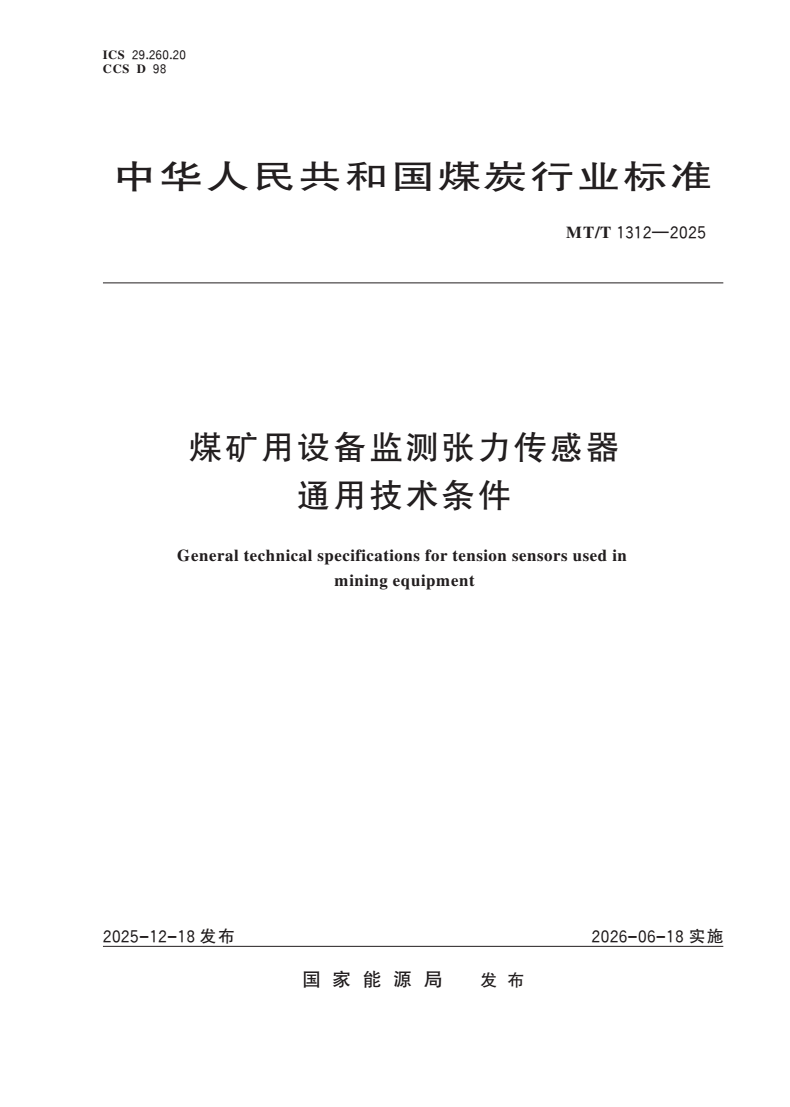 ICS 29.260.20
CCS D 98

中华人民共和国煤炭行业标准

MT/T 1312—2025

煤矿用设备监测张力传感器
通用技术条件

General technical specifications for tension sensors used in mining equipment

2025-12-18 发布

2026-06-18 实施

国家能源局 发布